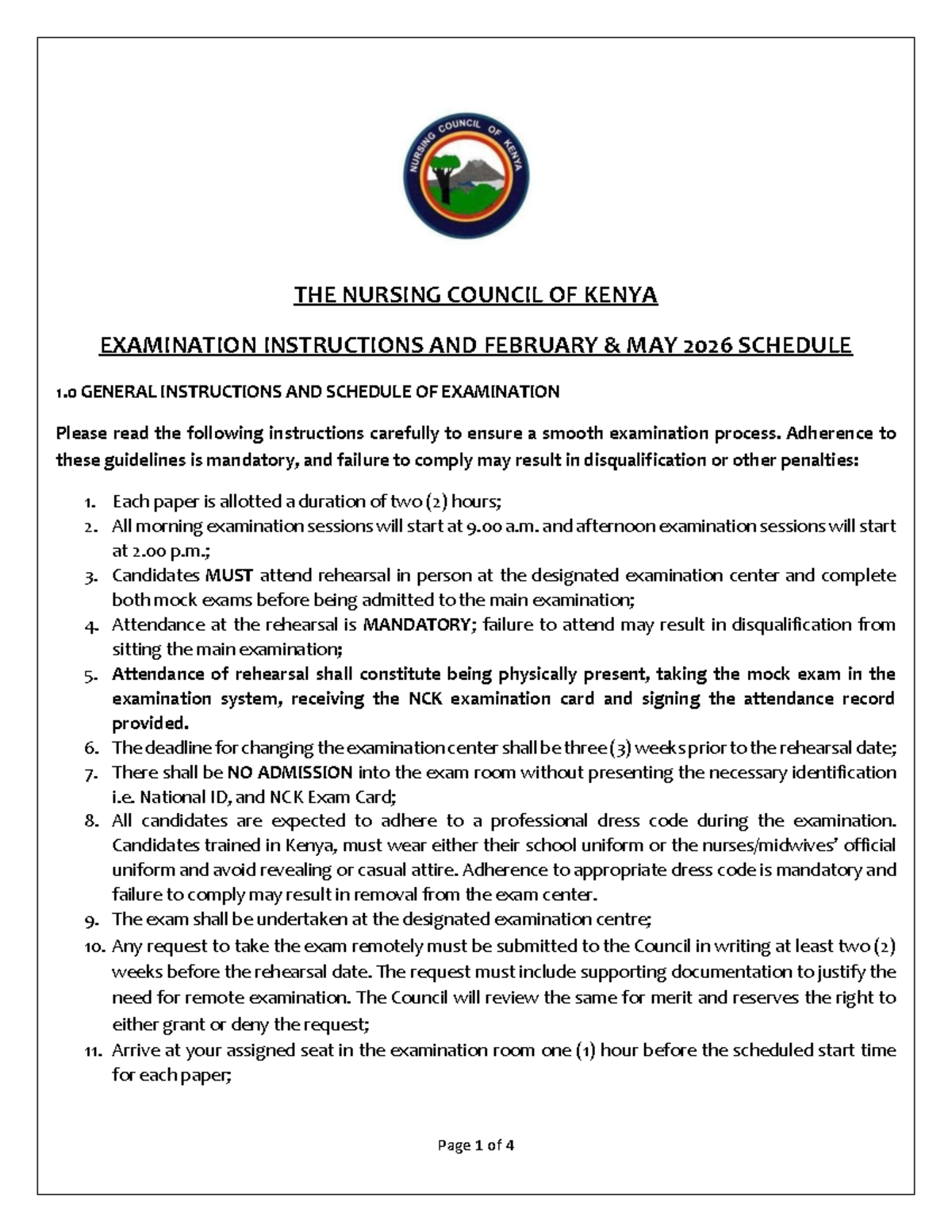 NURSING COUNCIL OF KENYA

THE NURSING COUNCIL OF KENYA

EXAMINATION INSTRUCTIONS AND FEBRUARY & MAY 2026 SCHEDULE

1.0 GENERAL INSTRUCTIONS AND SCHEDULE OF EXAMINATION

Please read the following instructions carefully to ensure a smooth examination process. Adherence to these guidelines is mandatory, and failure to comply may result in disqualification or other penalties:

1. Each paper is allotted a duration of two (2) hours;
2. All morning examination sessions will start at 9.00 a.m. and afternoon examination sessions will start at 2.00 p.m.;
3. Candidates MUST attend rehearsal in person at the designated examination center and complete both mock exams before being admitted to the main examination;
4. Attendance at the rehearsal is MANDATORY; failure to attend may result in disqualification from sitting the main examination;
5. Attendance of rehearsal shall constitute being physically present, taking the mock exam in the examination system, receiving the NCK examination card and signing the attendance record provided.
6. The deadline for changing the examination center shall be three (3) weeks prior to the rehearsal date;
7. There shall be NO ADMISSION into the exam room without presenting the necessary identification i.e. National ID, and NCK Exam Card;
8. All candidates are expected to adhere to a professional dress code during the examination. Candidates trained in Kenya, must wear either their school uniform or the nurses/midwives' official uniform and avoid revealing or casual attire. Adherence to appropriate dress code is mandatory and failure to comply may result in removal from the exam center.
9. The exam shall be undertaken at the designated examination centre;
10. Any request to take the exam remotely must be submitted to the Council in writing at least two (2) weeks before the rehearsal date. The request must include supporting documentation to justify the need for remote examination. The Council will review the same for merit and reserves the right to either grant or deny the request;
11. Arrive at your assigned seat in the examination room one (1) hour before the scheduled start time for each paper;

Page 1 of 4